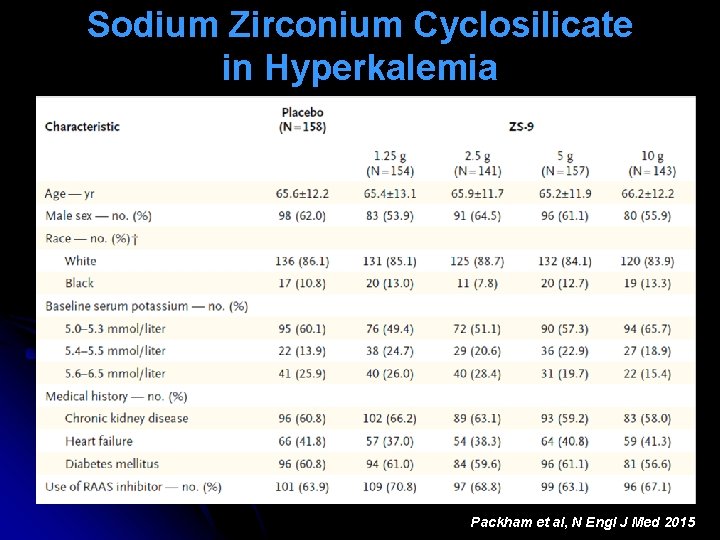 Sodium Zirconium Cyclosilicate in Hyperkalemia

| Characteristic | Placebo (N=158) | ZS-9 | | | |
|---|---|---|---|---|---|
| | | 1.25 g (N=154) | 2.5 g (N=141) | 5 g (N=157) | 10 g (N=143) |
| Age — yr | 65.6±12.2 | 65.4±13.1 | 65.9±11.7 | 65.2±11.9 | 66.2±12.2 |
| Male sex — no. (%) | 98 (62.0) | 83 (53.9) | 91 (64.5) | 96 (61.1) | 80 (55.9) |
| Race — no. (%)† | | | | | |
| White | 136 (86.1) | 131 (85.1) | 125 (88.7) | 132 (84.1) | 120 (83.9) |
| Black | 17 (10.8) | 20 (13.0) | 11 (7.8) | 20 (12.7) | 19 (13.3) |
| Baseline serum potassium — no. (%) | | | | | |
| 5.0–5.3 mmol/liter | 95 (60.1) | 76 (49.4) | 72 (51.1) | 90 (57.3) | 94 (65.7) |
| 5.4–5.5 mmol/liter | 22 (13.9) | 38 (24.7) | 29 (20.6) | 36 (22.9) | 27 (18.9) |
| 5.6–6.5 mmol/liter | 41 (25.9) | 40 (26.0) | 40 (28.4) | 31 (19.7) | 22 (15.4) |
| Medical history — no. (%) | | | | | |
| Chronic kidney disease | 96 (60.8) | 102 (66.2) | 89 (63.1) | 93 (59.2) | 83 (58.0) |
| Heart failure | 66 (41.8) | 57 (37.0) | 54 (38.3) | 64 (40.8) | 59 (41.3) |
| Diabetes mellitus | 96 (60.8) | 94 (61.0) | 84 (59.6) | 96 (61.1) | 81 (56.6) |
| Use of RAAS inhibitor — no. (%) | 101 (63.9) | 109 (70.8) | 97 (68.8) | 99 (63.1) | 96 (67.1) |

Packham et al, N Engl J Med 2015